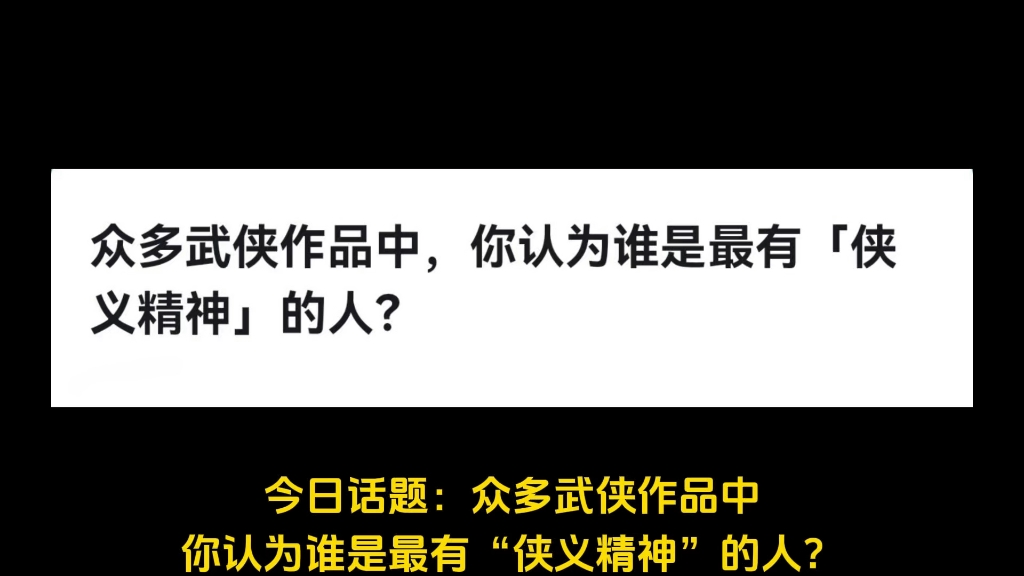 众多武侠作品中，你认为谁是最有「侠义精神」的人？

今日话题：众多武侠作品中
你认为谁是最有“侠义精神”的人？